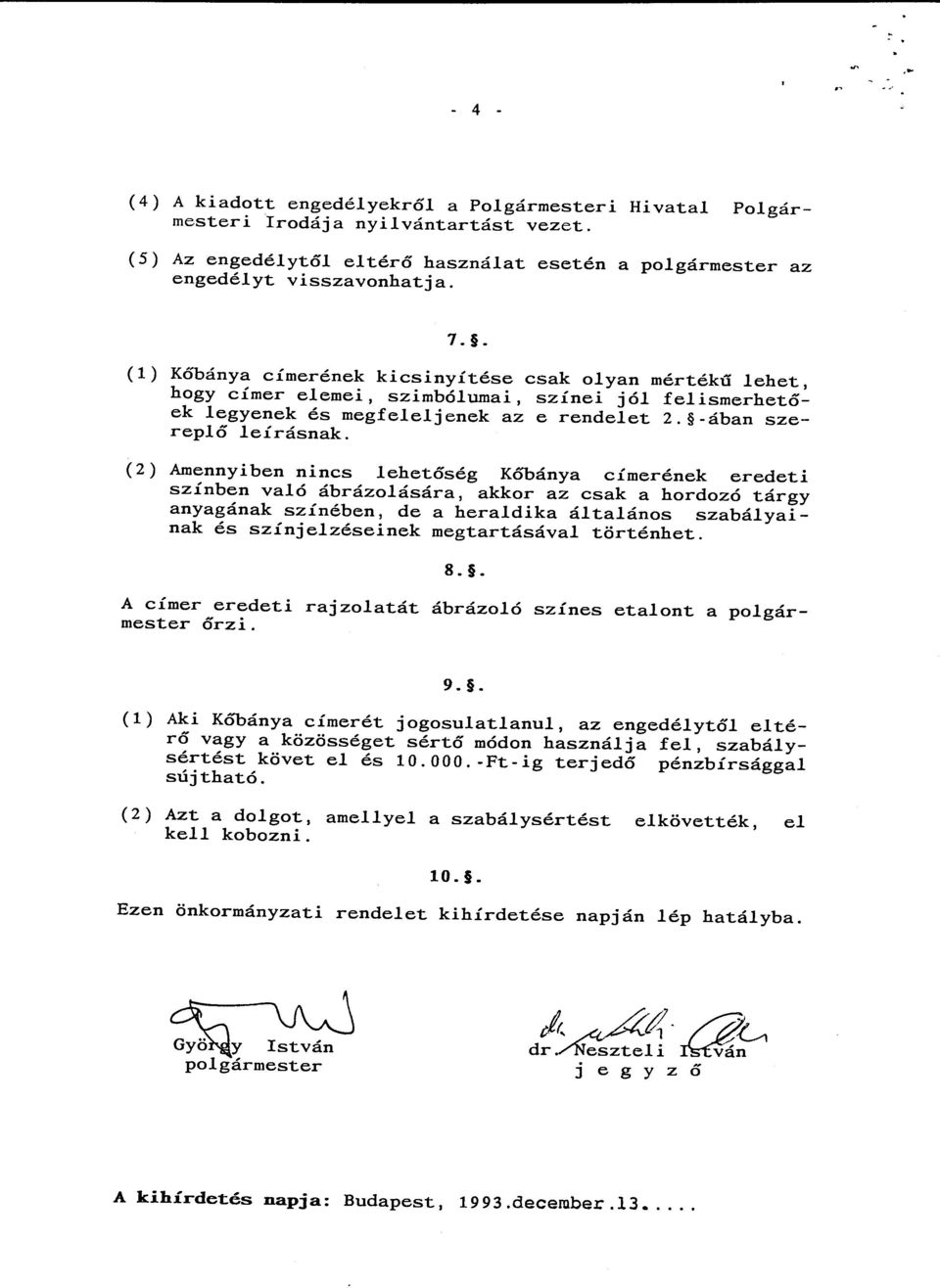 - 4 -

(4) A kiadott engedélyekről a Polgármesteri Hivatal Polgármesteri Irodája nyilvántartást vezet.

(5) Az engedélytől eltérő használat esetén a polgármester az engedélyt visszavonhatja.

7.§.

(1) Kőbánya címerének kicsinyítése csak olyan mértékű lehet, hogy címer elemei, szimbólumai, színei jól felismerhetőek legyenek és megfeleljenek az e rendelet 2.§-ában szereplő leírásnak.

(2) Amennyiben nincs lehetőség Kőbánya címerének eredeti színben való ábrázolására, akkor az csak a hordozó tárgy anyagának színében, de a heraldika általános szabályainak és színjelzéseinek megtartásával történhet.

8.§.

A címer eredeti rajzolatát ábrázoló színes etalont a polgármester őrzi.

9.§.

(1) Aki Kőbánya címerét jogosulatlanul, az engedélytől eltérő vagy a közösséget sértő módon használja fel, szabálysértést követ el és 10.000.-Ft-ig terjedő pénzbírsággal sújtható.

(2) Azt a dolgot, amellyel a szabálysértést elkövették, el kell kobozni.

10.§.

Ezen önkormányzati rendelet kihírdetése napján lép hatályba.

György István
polgármester

dr. Neszteli István
j e g y z ő

A kihírdetés napja: Budapest, 1993.december.13.....